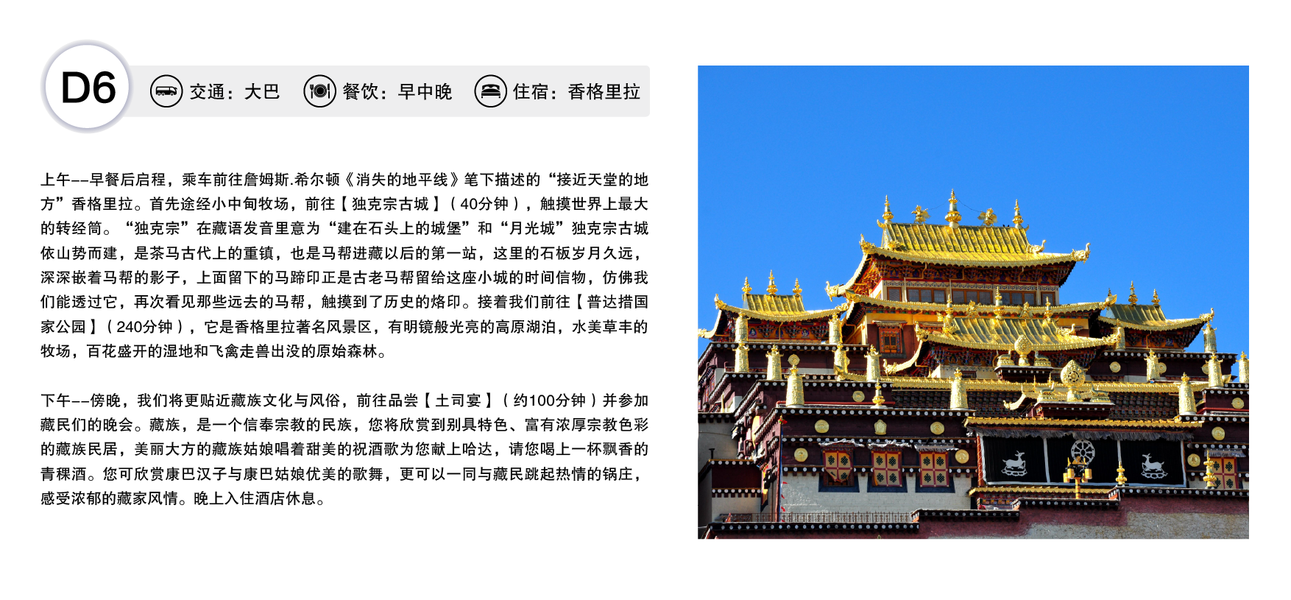 D6

交通：大巴 餐饮：早中晚 住宿：香格里拉

上午--早餐后启程，乘车前往詹姆斯.希尔顿《消失的地平线》笔下描述的“接近天堂的地方”香格里拉。首先途经小中甸牧场，前往【独克宗古城】(40分钟)，触摸世界上最大的转经筒。“独克宗”在藏语发音里意为“建在石头上的城堡”和“月光城”独克宗古城依山势而建，是茶马古代上的重镇，也是马帮进藏以后的第一站，这里的石板岁月久远，深深嵌着马帮的影子，上面留下的马蹄印正是古老马帮留给这座小城的时间信物，仿佛我们能透过它，再次看见那些远去的马帮，触摸到了历史的烙印。接着我们前往【普达措国家公园】(240分钟)，它是香格里拉著名风景区，有明镜般光亮的高原湖泊，水美草丰的牧场，百花盛开的湿地和飞禽走兽出没的原始森林。

下午--傍晚，我们将更贴近藏族文化与风俗，前往品尝【土司宴】(约100分钟)并参加藏民们的晚会。藏族，是一个信奉宗教的民族，您将欣赏到别具特色、富有浓厚宗教色彩的藏族民居，美丽大方的藏族姑娘唱着甜美的祝酒歌为您献上哈达，请您喝上一杯飘香的青稞酒。您可欣赏康巴汉子与康巴姑娘优美的歌舞，更可以一同与藏民跳起热情的锅庄，感受浓郁的藏家风情。晚上入住酒店休息。